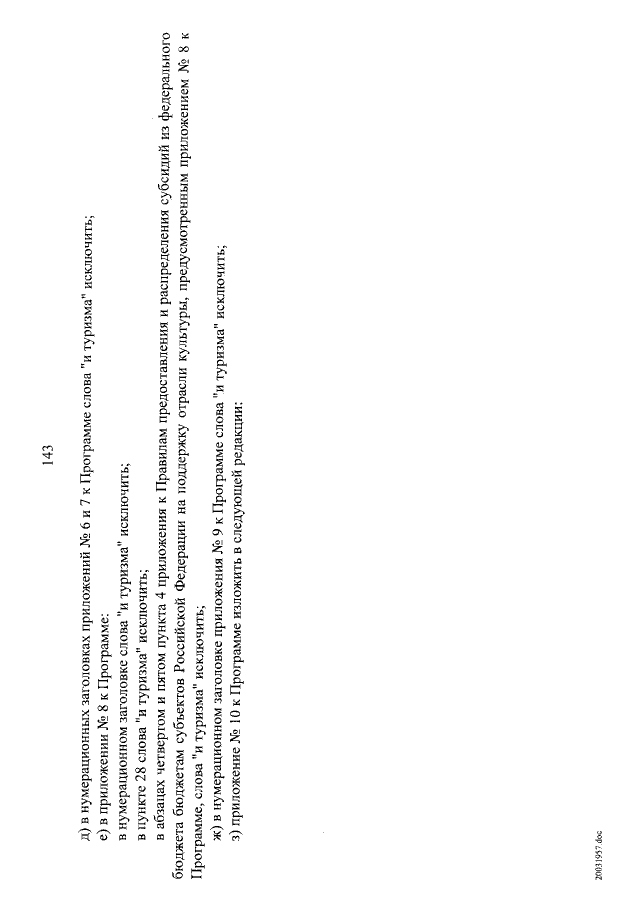 143

д) в нумерационных заголовках приложений № 6 и 7 к Программе слова "и туризма" исключить;

е) в приложении № 8 к Программе:

в нумерационном заголовке слова "и туризма" исключить;

в пункте 28 слова "и туризма" исключить;

в абзацах четвертом и пятом пункта 4 приложения к Правилам предоставления и распределения субсидий из федерального бюджета бюджетам субъектов Российской Федерации на поддержку отрасли культуры, предусмотренным приложением № 8 к Программе, слова "и туризма" исключить;

ж) в нумерационном заголовке приложения № 9 к Программе слова "и туризма" исключить;

з) приложение № 10 к Программе изложить в следующей редакции:

20031957.doc